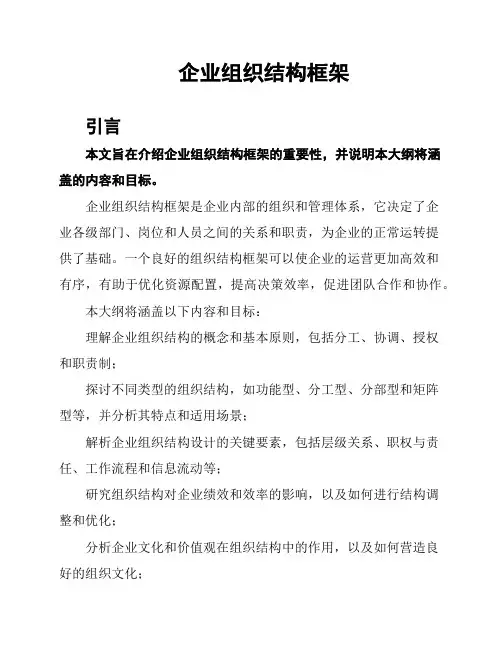 企业组织结构框架

引言

本文旨在介绍企业组织结构框架的重要性，并说明本大纲将涵盖的内容和目标。

企业组织结构框架是企业内部的组织和管理体系，它决定了企业各级部门、岗位和人员之间的关系和职责，为企业的正常运转提供了基础。一个良好的组织结构框架可以使企业的运营更加高效和有序，有助于优化资源配置，提高决策效率，促进团队合作和协作。

本大纲将涵盖以下内容和目标：

理解企业组织结构的概念和基本原则，包括分工、协调、授权和职责制；

探讨不同类型的组织结构，如功能型、分工型、分部型和矩阵型等，并分析其特点和适用场景；

解析企业组织结构设计的关键要素，包括层级关系、职权与责任、工作流程和信息流动等；

研究组织结构对企业绩效和效率的影响，以及如何进行结构调整和优化；

分析企业文化和价值观在组织结构中的作用，以及如何营造良好的组织文化；